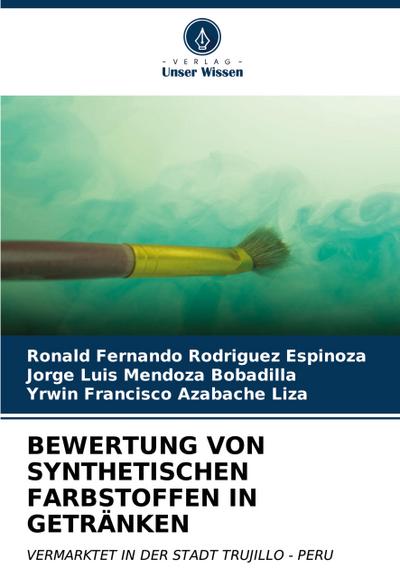 - VERLAG -
Unser Wissen

Ronald Fernando Rodriguez Espinoza
Jorge Luis Mendoza Bobadilla
Yrwin Francisco Azabache Liza

BEWERTUNG VON SYNTHETISCHEN FARBSTOFFEN IN GETRÄNKEN

VERMARKTET IN DER STADT TRUJILLO - PERU